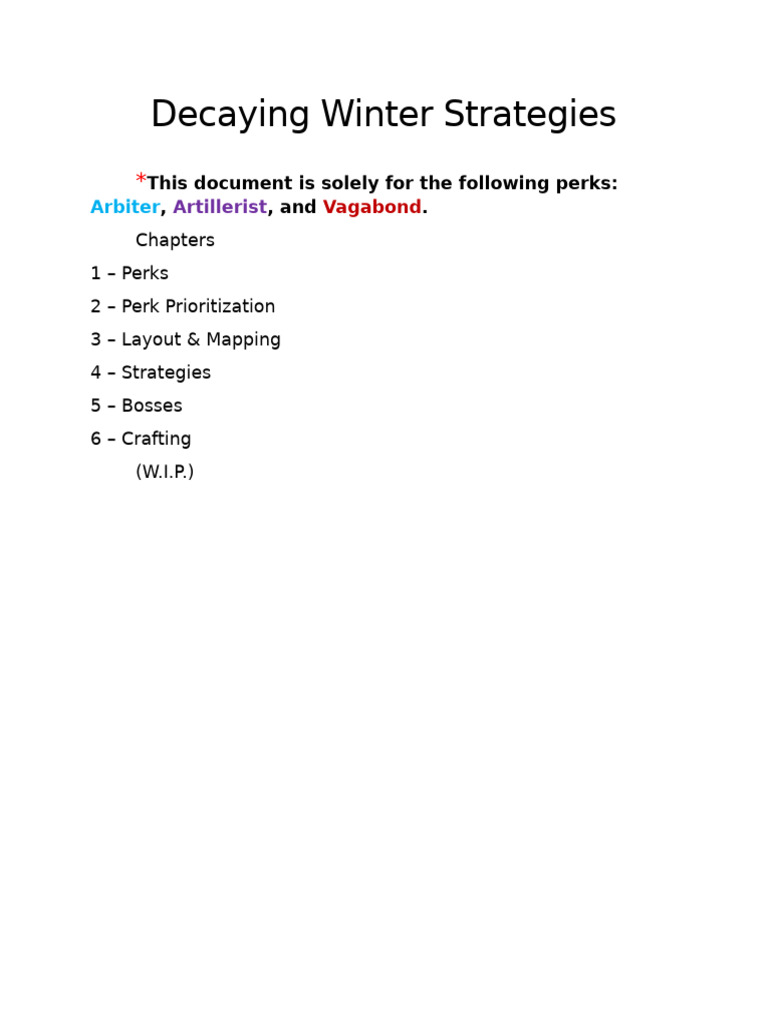 Decaying Winter Strategies

*This document is solely for the following perks: Arbiter, Artillerist, and Vagabond.

Chapters

1 – Perks

2 – Perk Prioritization

3 – Layout & Mapping

4 – Strategies

5 – Bosses

6 – Crafting

(W.I.P.)